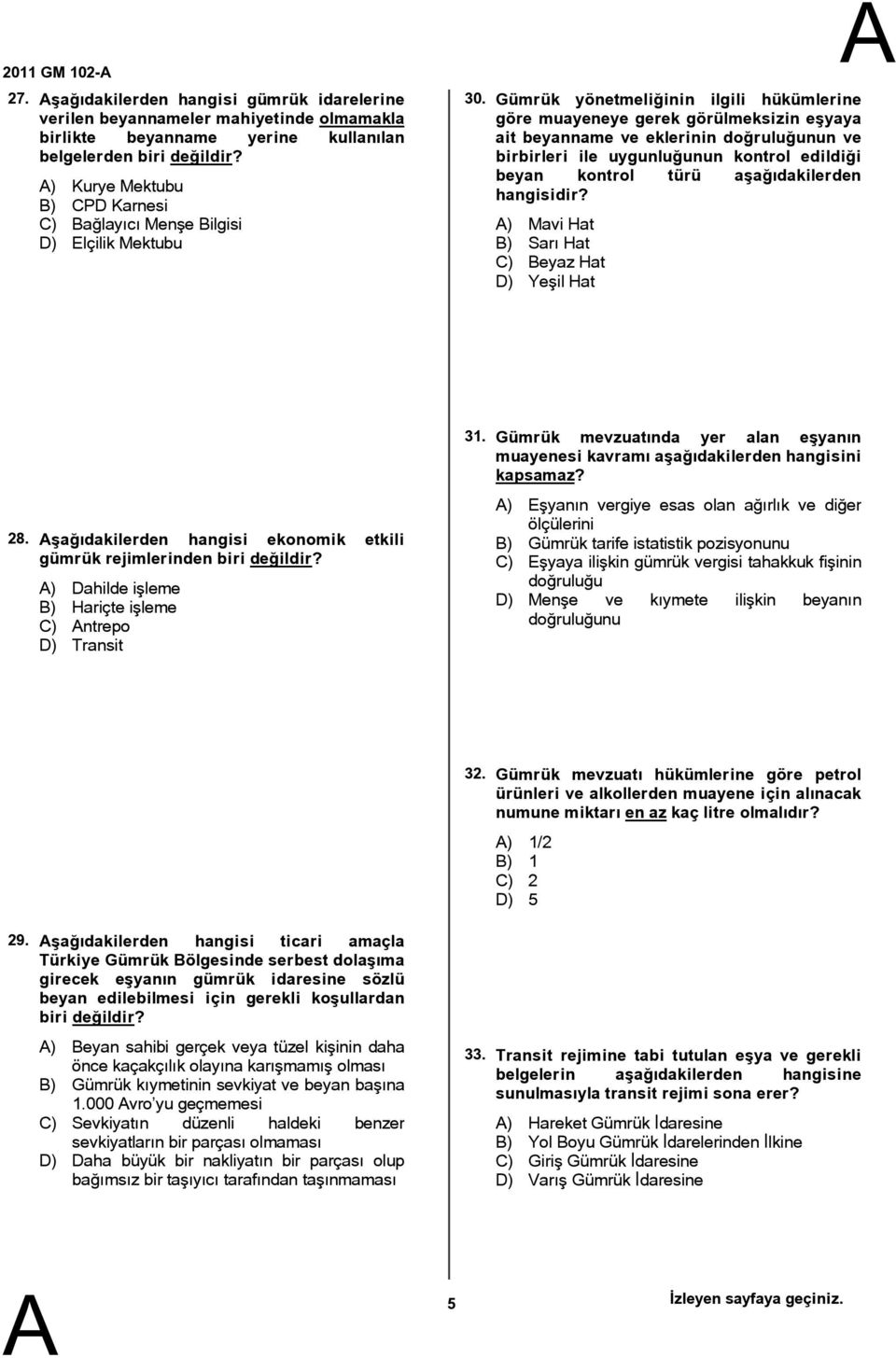 2011 GM 102-A

A

27. Aşağıdakilerden hangisi gümrük idarelerine verilen beyannameler mahiyetinde olmamakla birlikte beyanname yerine kullanılan belgelerden biri değildir?

A) Kurye Mektubu
B) CPD Karnesi
C) Bağlayıcı Menşe Bilgisi
D) Elçilik Mektubu

28. Aşağıdakilerden hangisi ekonomik etkili gümrük rejimlerinden biri değildir?

A) Dahilde işleme
B) Hariçte işleme
C) Antrepo
D) Transit

29. Aşağıdakilerden hangisi ticari amaçla Türkiye Gümrük Bölgesinde serbest dolaşıma girecek eşyanın gümrük idaresine sözlü beyan edilebilmesi için gerekli koşullardan biri değildir?

A) Beyan sahibi gerçek veya tüzel kişinin daha önce kaçakçılık olayına karışmamış olması
B) Gümrük kıymetinin sevkiyat ve beyan başına 1.000 Avro'yu geçmemesi
C) Sevkiyatın düzenli haldeki benzer sevkiyatların bir parçası olmaması
D) Daha büyük bir nakliyatın bir parçası olup bağımsız bir taşıyıcı tarafından taşınmaması

30. Gümrük yönetmeliğinin ilgili hükümlerine göre muayeneye gerek görülmeksizin eşyaya ait beyanname ve eklerinin doğruluğunun ve birbirleri ile uygunluğunun kontrol edildiği beyan kontrol türü aşağıdakilerden hangisidir?

A) Mavi Hat
B) Sarı Hat
C) Beyaz Hat
D) Yeşil Hat

31. Gümrük mevzuatında yer alan eşyanın muayenesi kavramı aşağıdakilerden hangisini kapsamaz?

A) Eşyanın vergiye esas olan ağırlık ve diğer ölçülerini
B) Gümrük tarife istatistik pozisyonunu
C) Eşyaya ilişkin gümrük vergisi tahakkuk fişinin doğruluğu
D) Menşe ve kıymete ilişkin beyanın doğruluğunu

32. Gümrük mevzuatı hükümlerine göre petrol ürünleri ve alkollerden muayene için alınacak numune miktarı en az kaç litre olmalıdır?

A) 1/2
B) 1
C) 2
D) 5

33. Transit rejimine tabi tutulan eşya ve gerekli belgelerin aşağıdakilerden hangisine sunulmasıyla transit rejimi sona erer?

A) Hareket Gümrük İdaresine
B) Yol Boyu Gümrük İdarelerinden İlkine
C) Giriş Gümrük İdaresine
D) Varış Gümrük İdaresine

A

5

İzleyen sayfaya geçiniz.